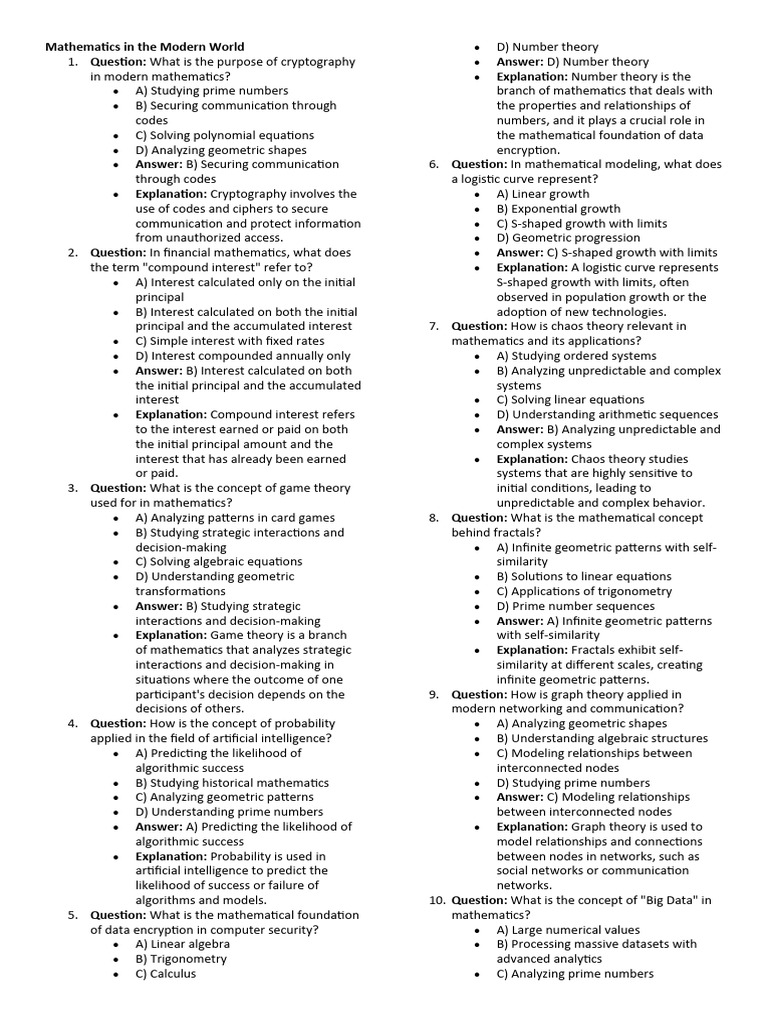 Mathematics in the Modern World

1. Question: What is the purpose of cryptography in modern mathematics?
- A) Studying prime numbers
- B) Securing communication through codes
- C) Solving polynomial equations
- D) Analyzing geometric shapes
- Answer: B) Securing communication through codes
- Explanation: Cryptography involves the use of codes and ciphers to secure communication and protect information from unauthorized access.

2. Question: In financial mathematics, what does the term "compound interest" refer to?
- A) Interest calculated only on the initial principal
- B) Interest calculated on both the initial principal and the accumulated interest
- C) Simple interest with fixed rates
- D) Interest compounded annually only
- Answer: B) Interest calculated on both the initial principal and the accumulated interest
- Explanation: Compound interest refers to the interest earned or paid on both the initial principal amount and the interest that has already been earned or paid.

3. Question: What is the concept of game theory used for in mathematics?
- A) Analyzing patterns in card games
- B) Studying strategic interactions and decision-making
- C) Solving algebraic equations
- D) Understanding geometric transformations
- Answer: B) Studying strategic interactions and decision-making
- Explanation: Game theory is a branch of mathematics that analyzes strategic interactions and decision-making in situations where the outcome of one participant's decision depends on the decisions of others.

4. Question: How is the concept of probability applied in the field of artificial intelligence?
- A) Predicting the likelihood of algorithmic success
- B) Studying historical mathematics
- C) Analyzing geometric patterns
- D) Understanding prime numbers
- Answer: A) Predicting the likelihood of algorithmic success
- Explanation: Probability is used in artificial intelligence to predict the likelihood of success or failure of algorithms and models.

5. Question: What is the mathematical foundation of data encryption in computer security?
- A) Linear algebra
- B) Trigonometry
- C) Calculus
- D) Number theory
- Answer: D) Number theory
- Explanation: Number theory is the branch of mathematics that deals with the properties and relationships of numbers, and it plays a crucial role in the mathematical foundation of data encryption.

6. Question: In mathematical modeling, what does a logistic curve represent?
- A) Linear growth
- B) Exponential growth
- C) S-shaped growth with limits
- D) Geometric progression
- Answer: C) S-shaped growth with limits
- Explanation: A logistic curve represents S-shaped growth with limits, often observed in population growth or the adoption of new technologies.

7. Question: How is chaos theory relevant in mathematics and its applications?
- A) Studying ordered systems
- B) Analyzing unpredictable and complex systems
- C) Solving linear equations
- D) Understanding arithmetic sequences
- Answer: B) Analyzing unpredictable and complex systems
- Explanation: Chaos theory studies systems that are highly sensitive to initial conditions, leading to unpredictable and complex behavior.

8. Question: What is the mathematical concept behind fractals?
- A) Infinite geometric patterns with self-similarity
- B) Solutions to linear equations
- C) Applications of trigonometry
- D) Prime number sequences
- Answer: A) Infinite geometric patterns with self-similarity
- Explanation: Fractals exhibit self-similarity at different scales, creating infinite geometric patterns.

9. Question: How is graph theory applied in modern networking and communication?
- A) Analyzing geometric shapes
- B) Understanding algebraic structures
- C) Modeling relationships between interconnected nodes
- D) Studying prime numbers
- Answer: C) Modeling relationships between interconnected nodes
- Explanation: Graph theory is used to model relationships and connections between nodes in networks, such as social networks or communication networks.

10. Question: What is the concept of "Big Data" in mathematics?
- A) Large numerical values
- B) Processing massive datasets with advanced analytics
- C) Analyzing prime numbers